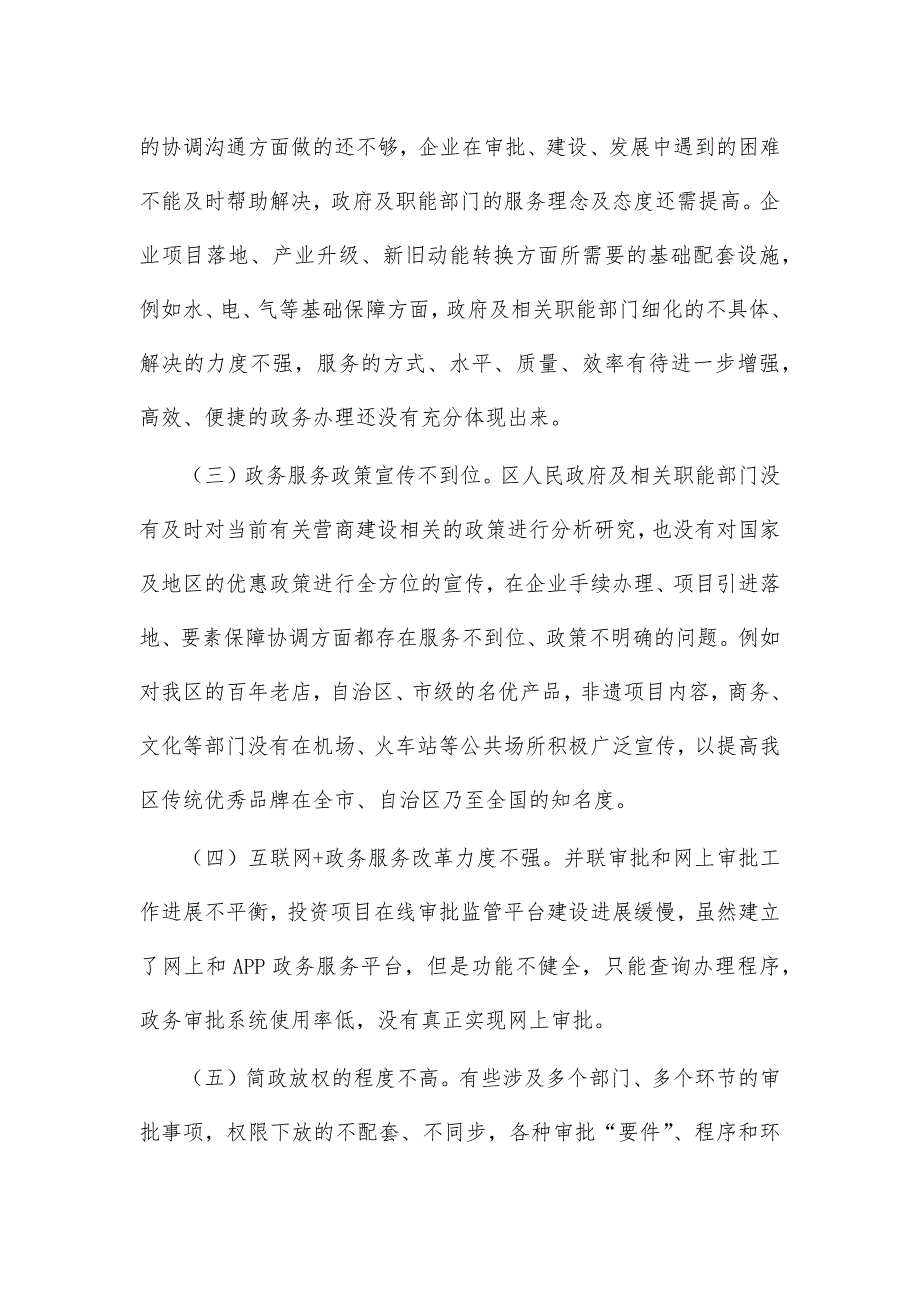 的协调沟通方面做的还不够，企业在审批、建设、发展中遇到的困难不能及时帮助解决，政府及职能部门的服务理念及态度还需提高。企业项目落地、产业升级、新旧动能转换方面所需要的基础配套设施，例如水、电、气等基础保障方面，政府及相关职能部门细化的不具体、解决的力度不强，服务的方式、水平、质量、效率有待进一步增强，高效、便捷的政务办理还没有充分体现出来。

（三）政务服务政策宣传不到位。区人民政府及相关职能部门没有及时对当前有关营商建设相关的政策进行分析研究，也没有对国家及地区的优惠政策进行全方位的宣传，在企业手续办理、项目引进落地、要素保障协调方面都存在服务不到位、政策不明确的问题。例如对我区的百年老店，自治区、市级的名优产品，非遗项目内容，商务、文化等部门没有在机场、火车站等公共场所积极广泛宣传，以提高我区传统优秀品牌在全市、自治区乃至全国的知名度。

（四）互联网+政务服务改革力度不强。并联审批和网上审批工作进展不平衡，投资项目在线审批监管平台建设进展缓慢，虽然建立了网上和APP政务服务平台，但是功能不健全，只能查询办理程序，政务审批系统使用率低，没有真正实现网上审批。

（五）简政放权的程度不高。有些涉及多个部门、多个环节的审批事项，权限下放的不配套、不同步，各种审批“要件”、程序和环